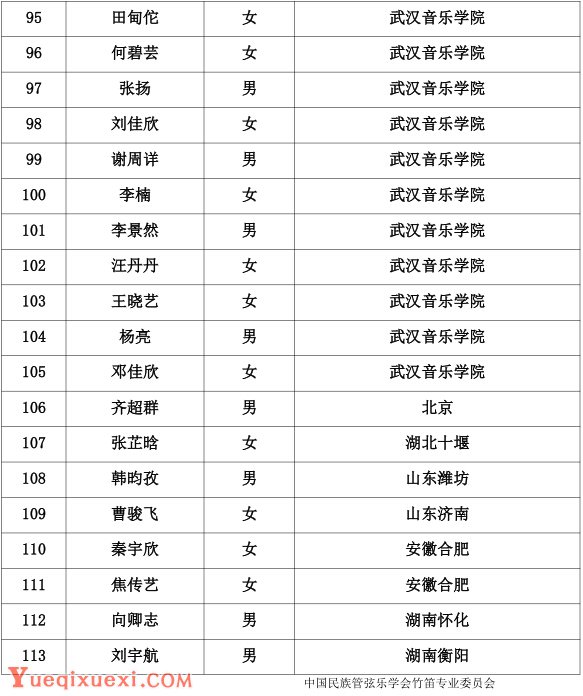 | 95 | 田甸佗 | 女 | 武汉音乐学院 |
|---|---|---|---|
| 96 | 何碧芸 | 女 | 武汉音乐学院 |
| 97 | 张扬 | 男 | 武汉音乐学院 |
| 98 | 刘佳欣 | 女 | 武汉音乐学院 |
| 99 | 谢周详 | 男 | 武汉音乐学院 |
| 100 | 李楠 | 女 | 武汉音乐学院 |
| 101 | 李景然 | 男 | 武汉音乐学院 |
| 102 | 汪丹丹 | 女 | 武汉音乐学院 |
| 103 | 王晓艺 | 女 | 武汉音乐学院 |
| 104 | 杨亮 | 男 | 武汉音乐学院 |
| 105 | 邓佳欣 | 女 | 武汉音乐学院 |
| 106 | 齐超群 | 男 | 北京 |
| 107 | 张芷晗 | 女 | 湖北十堰 |
| 108 | 韩昀孜 | 男 | 山东潍坊 |
| 109 | 曹骏飞 | 女 | 山东济南 |
| 110 | 秦宇欣 | 女 | 安徽合肥 |
| 111 | 焦传艺 | 女 | 安徽合肥 |
| 112 | 向卿志 | 男 | 湖南怀化 |
| 113 | 刘宇航 | 男 | 湖南衡阳 |

Yueqixuexi.COM

中国民族管弦乐学会竹笛专业委员会